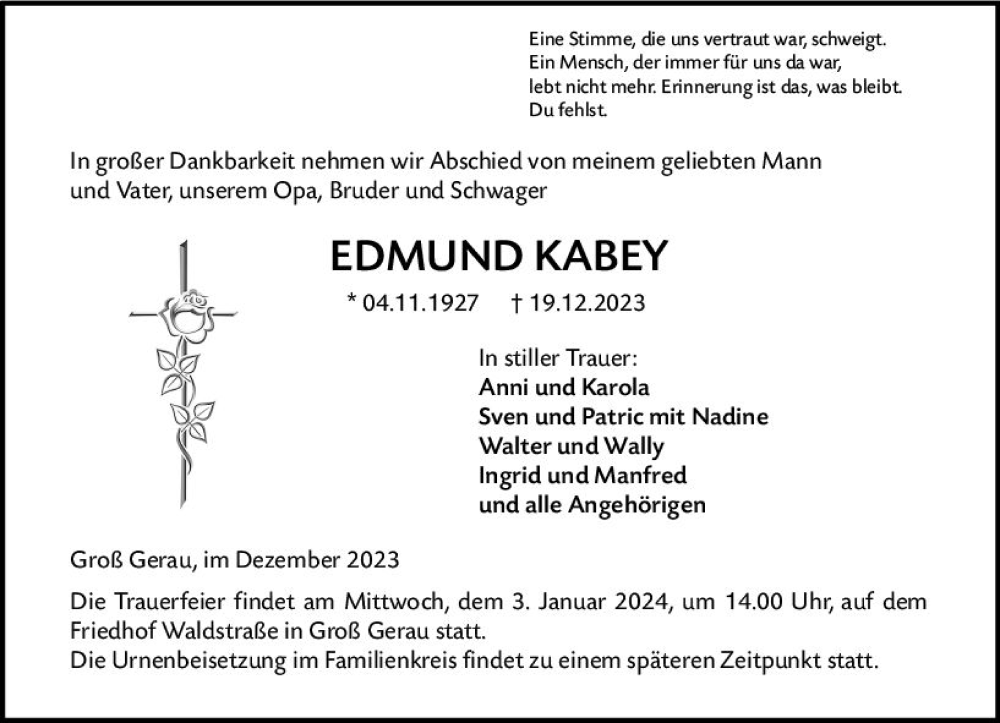 Eine Stimme, die uns vertraut war, schweigt.
Ein Mensch, der immer für uns da war,
lebt nicht mehr. Erinnerung ist das, was bleibt.
Du fehlst.

In großer Dankbarkeit nehmen wir Abschied von meinem geliebten Mann und Vater, unserem Opa, Bruder und Schwager

EDMUND KABEY

* 04.11.1927 † 19.12.2023

In stiller Trauer:
Anni und Karola
Sven und Patric mit Nadine
Walter und Wally
Ingrid und Manfred
und alle Angehörigen

Groß Gerau, im Dezember 2023

Die Trauerfeier findet am Mittwoch, dem 3. Januar 2024, um 14.00 Uhr, auf dem Friedhof Waldstraße in Groß Gerau statt.
Die Urnenbeisetzung im Familienkreis findet zu einem späteren Zeitpunkt statt.